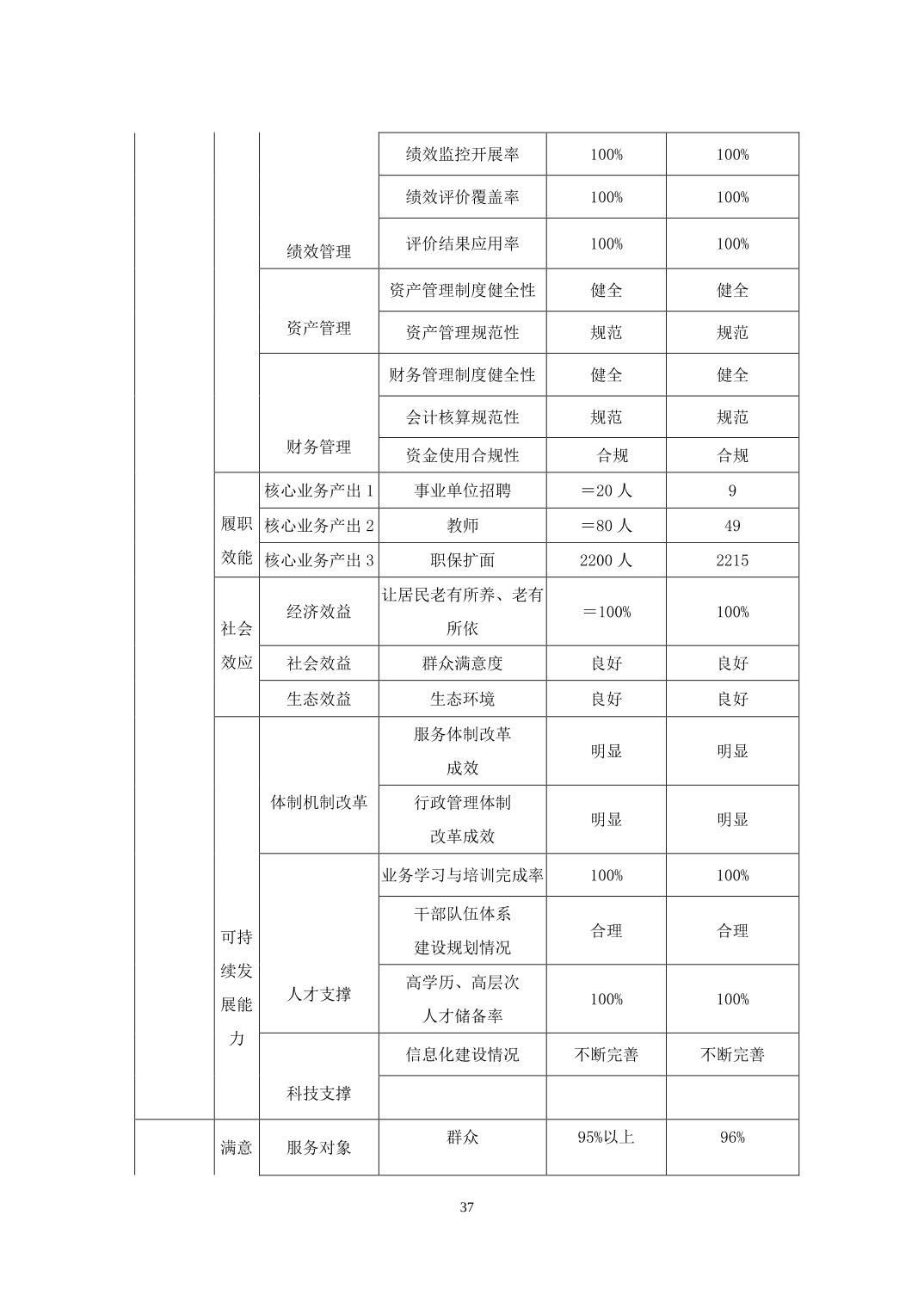 |  |  |  |  |  |  |
|---|---|---|---|---|---|
|  |  | 绩效管理 | 绩效监控开展率 | 100% | 100% |
|  |  |  | 绩效评价覆盖率 | 100% | 100% |
|  |  |  | 评价结果应用率 | 100% | 100% |
|  |  | 资产管理 | 资产管理制度健全性 | 健全 | 健全 |
|  |  |  | 资产管理规范性 | 规范 | 规范 |
|  |  | 财务管理 | 财务管理制度健全性 | 健全 | 健全 |
|  |  |  | 会计核算规范性 | 规范 | 规范 |
|  |  |  | 资金使用合规性 | 合规 | 合规 |
|  | 履职效能 | 核心业务产出 1 | 事业单位招聘 | ＝20 人 | 9 |
|  |  | 核心业务产出 2 | 教师 | ＝80 人 | 49 |
|  |  | 核心业务产出 3 | 职保扩面 | 2200 人 | 2215 |
|  | 社会效应 | 经济效益 | 让居民老有所养、老有所依 | ＝100% | 100% |
|  |  | 社会效益 | 群众满意度 | 良好 | 良好 |
|  |  | 生态效益 | 生态环境 | 良好 | 良好 |
|  | 可持续发展能力 | 体制机制改革 | 服务体制改革成效 | 明显 | 明显 |
|  |  |  | 行政管理体制改革成效 | 明显 | 明显 |
|  |  | 人才支撑 | 业务学习与培训完成率 | 100% | 100% |
|  |  |  | 干部队伍体系建设规划情况 | 合理 | 合理 |
|  |  |  | 高学历、高层次人才储备率 | 100% | 100% |
|  |  | 科技支撑 | 信息化建设情况 | 不断完善 | 不断完善 |
|  |  |  |  |  |  |
|  | 满意 | 服务对象 | 群众 | 95%以上 | 96% |

37